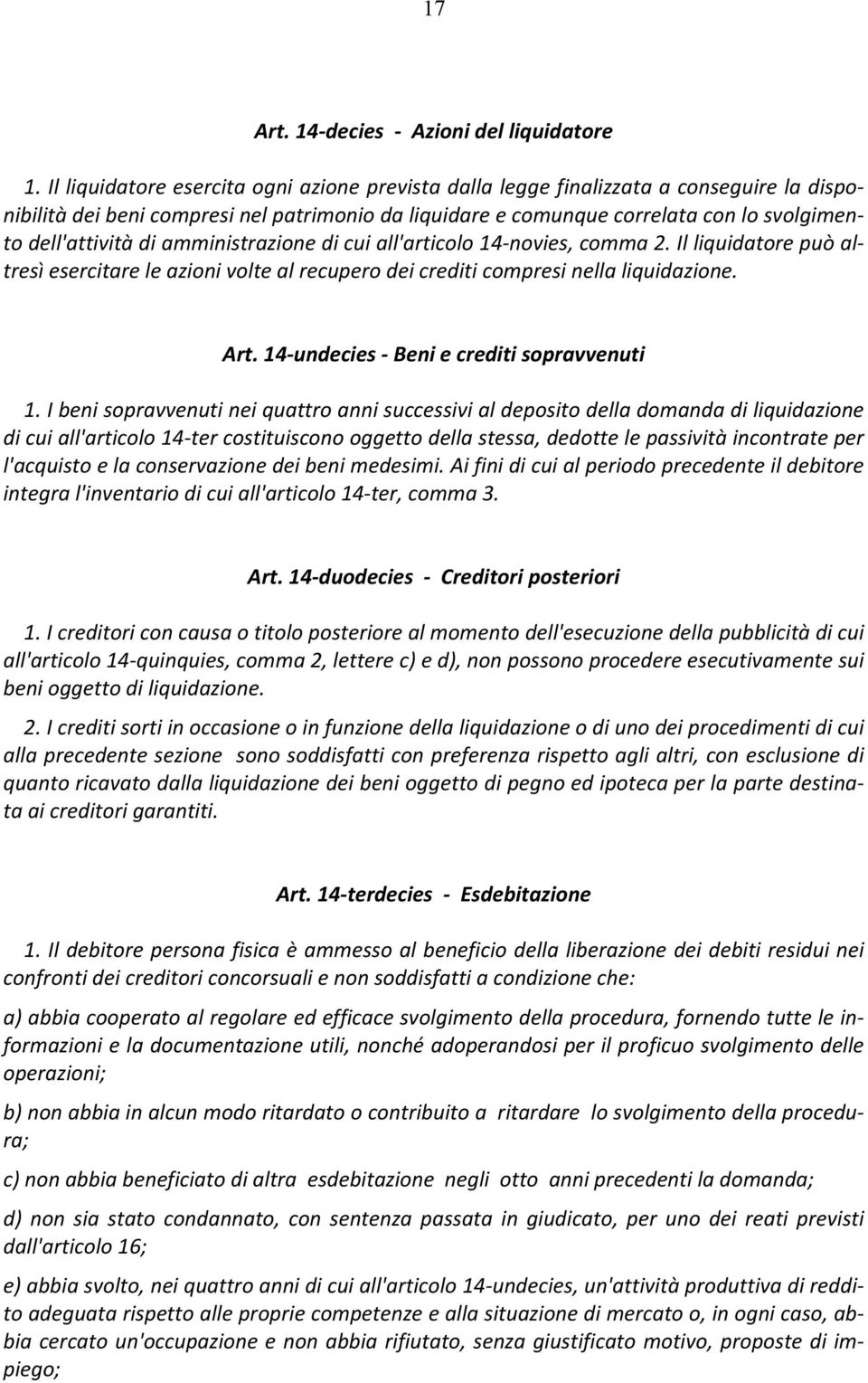 17

Art. 14-decies - Azioni del liquidatore

1. Il liquidatore esercita ogni azione prevista dalla legge finalizzata a conseguire la disponibilità dei beni compresi nel patrimonio da liquidare e comunque correlata con lo svolgimento dell'attività di amministrazione di cui all'articolo 14-novies, comma 2. Il liquidatore può altresì esercitare le azioni volte al recupero dei crediti compresi nella liquidazione.

Art. 14-undecies - Beni e crediti sopravvenuti

1. I beni sopravvenuti nei quattro anni successivi al deposito della domanda di liquidazione di cui all'articolo 14-ter costituiscono oggetto della stessa, dedotte le passività incontrate per l'acquisto e la conservazione dei beni medesimi. Ai fini di cui al periodo precedente il debitore integra l'inventario di cui all'articolo 14-ter, comma 3.

Art. 14-duodecies - Creditori posteriori

1. I creditori con causa o titolo posteriore al momento dell'esecuzione della pubblicità di cui all'articolo 14-quinquies, comma 2, lettere c) e d), non possono procedere esecutivamente sui beni oggetto di liquidazione.

2. I crediti sorti in occasione o in funzione della liquidazione o di uno dei procedimenti di cui alla precedente sezione sono soddisfatti con preferenza rispetto agli altri, con esclusione di quanto ricavato dalla liquidazione dei beni oggetto di pegno ed ipoteca per la parte destinata ai creditori garantiti.

Art. 14-terdecies - Esdebitazione

1. Il debitore persona fisica è ammesso al beneficio della liberazione dei debiti residui nei confronti dei creditori concorsuali e non soddisfatti a condizione che:

a) abbia cooperato al regolare ed efficace svolgimento della procedura, fornendo tutte le informazioni e la documentazione utili, nonché adoperandosi per il proficuo svolgimento delle operazioni;

b) non abbia in alcun modo ritardato o contribuito a ritardare lo svolgimento della procedura;

c) non abbia beneficiato di altra esdebitazione negli otto anni precedenti la domanda;

d) non sia stato condannato, con sentenza passata in giudicato, per uno dei reati previsti dall'articolo 16;

e) abbia svolto, nei quattro anni di cui all'articolo 14-undecies, un'attività produttiva di reddito adeguata rispetto alle proprie competenze e alla situazione di mercato o, in ogni caso, abbia cercato un'occupazione e non abbia rifiutato, senza giustificato motivo, proposte di impiego;